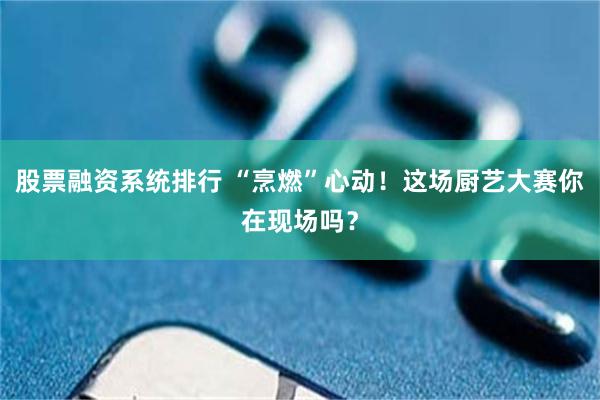 股票融资系统排行 “烹燃”心动！这场厨艺大赛你在现场吗？